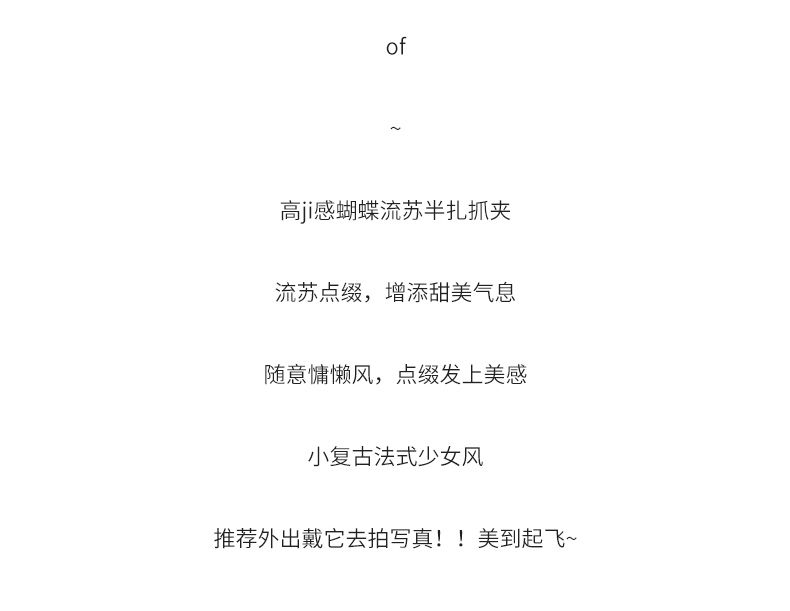 of

~

高ji感蝴蝶流苏半扎抓夹

流苏点缀，增添甜美气息

随意慵懒风，点缀发上美感

小复古法式少女风

推荐外出戴它去拍写真！！美到起飞~